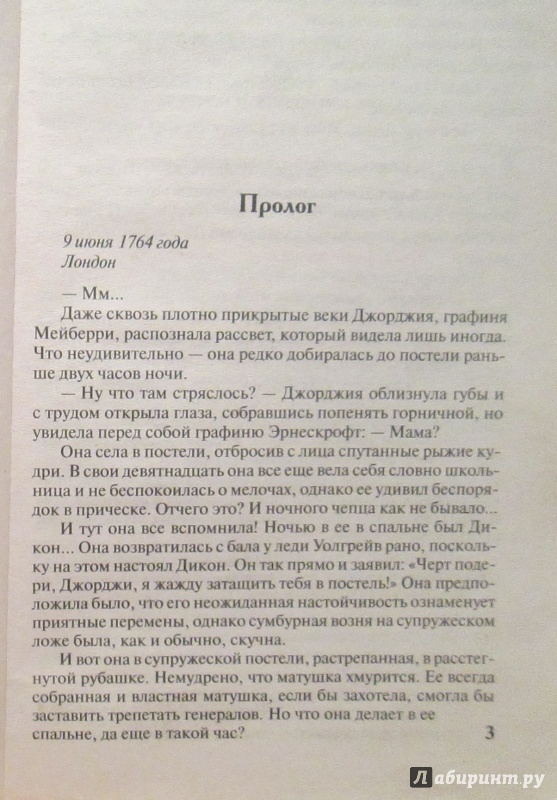 Пролог

9 июня 1764 года
Лондон

— Мм...

Даже сквозь плотно прикрытые веки Джорджия, графиня Мейберри, распознала рассвет, который видела лишь иногда. Что неудивительно — она редко добиралась до постели раньше двух часов ночи.

— Ну что там стряслось? — Джорджия облизнула губы и с трудом открыла глаза, собравшись попенять горничной, но увидела перед собой графиню Эрнескрофт: — Мама?

Она села в постели, отбросив с лица спутанные рыжие кудри. В свои девятнадцать она все еще вела себя словно школьница и не беспокоилась о мелочах, однако ее удивил беспорядок в прическе. Отчего это? И ночного чепца как не бывало...

И тут она все вспомнила! Ночью в ее в спальне был Дикон... Она возвратилась с бала у леди Уолгрейв рано, поскольку на этом настоял Дикон. Он так прямо и заявил: «Черт подери, Джорджи, я жажду затащить тебя в постель!» Она предположила было, что его неожиданная настойчивость ознаменует приятные перемены, однако сумбурная возня на супружеском ложе была, как и обычно, скучна.

И вот она в супружеской постели, растрепанная, в расстегнутой рубашке. Немудрено, что матушка хмурится. Ее всегда собранная и властная матушка, если бы захотела, смогла бы заставить трепетать генералов. Но что она делает в ее спальне, да еще в такой час?

3

Лабиринт.ру